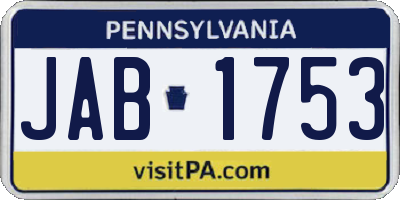 PENNSYLVANIA

JAB 1753

visitPA.com